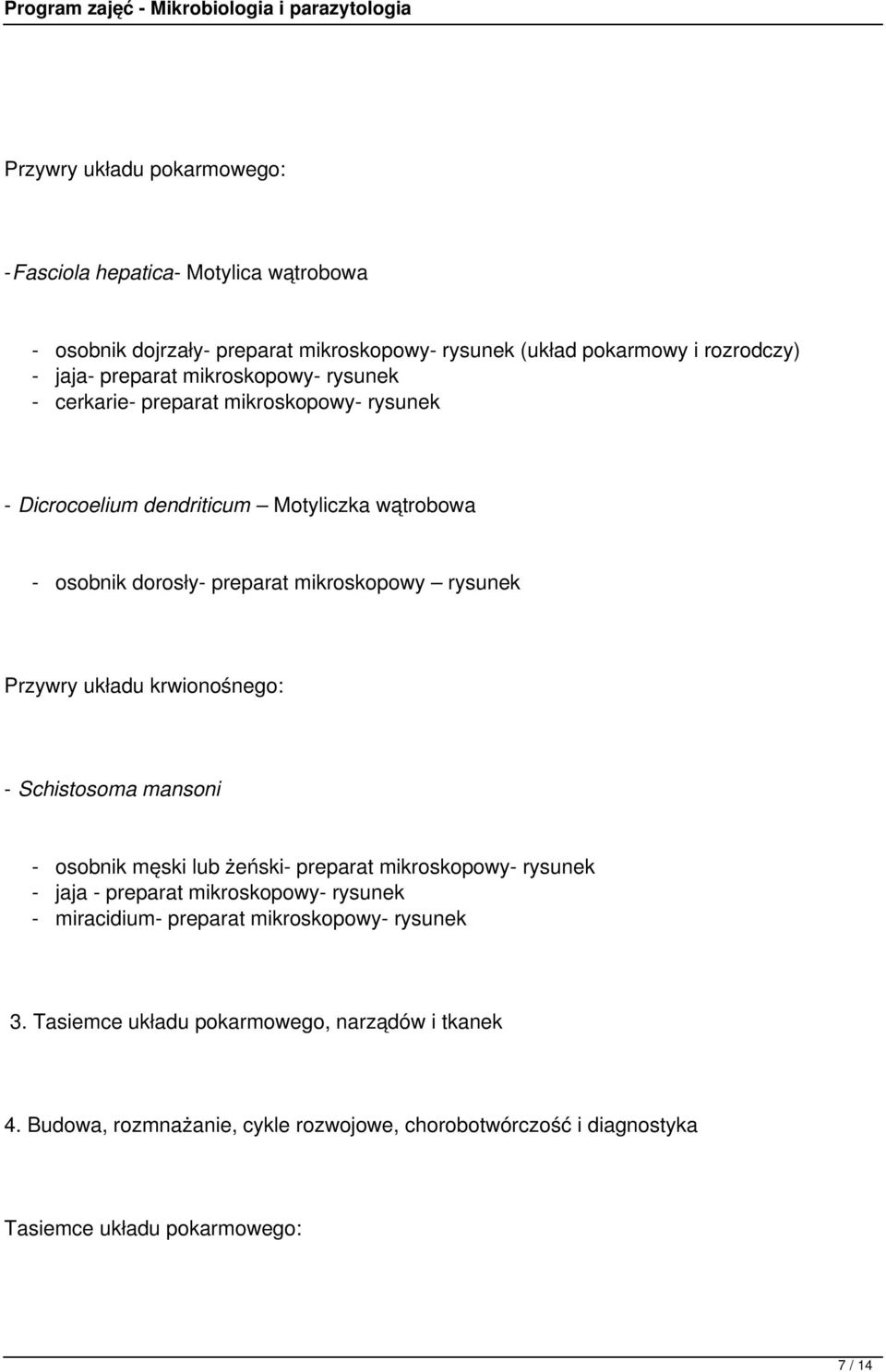 Program zajęć - Mikrobiologia i parazytologia

Przywry układu pokarmowego:

- Fasciola hepatica- Motylica wątrobowa

- osobnik dojrzały- preparat mikroskopowy- rysunek (układ pokarmowy i rozrodczy)
- jaja- preparat mikroskopowy- rysunek
- cerkarie- preparat mikroskopowy- rysunek

- Dicrocoelium dendriticum – Motyliczka wątrobowa

- osobnik dorosły- preparat mikroskopowy – rysunek

Przywry układu krwionośnego:

- Schistosoma mansoni

- osobnik męski lub żeński- preparat mikroskopowy- rysunek
- jaja - preparat mikroskopowy- rysunek
- miracidium- preparat mikroskopowy- rysunek

3. Tasiemce układu pokarmowego, narządów i tkanek

4. Budowa, rozmnażanie, cykle rozwojowe, chorobotwórczość i diagnostyka

Tasiemce układu pokarmowego:

7 / 14